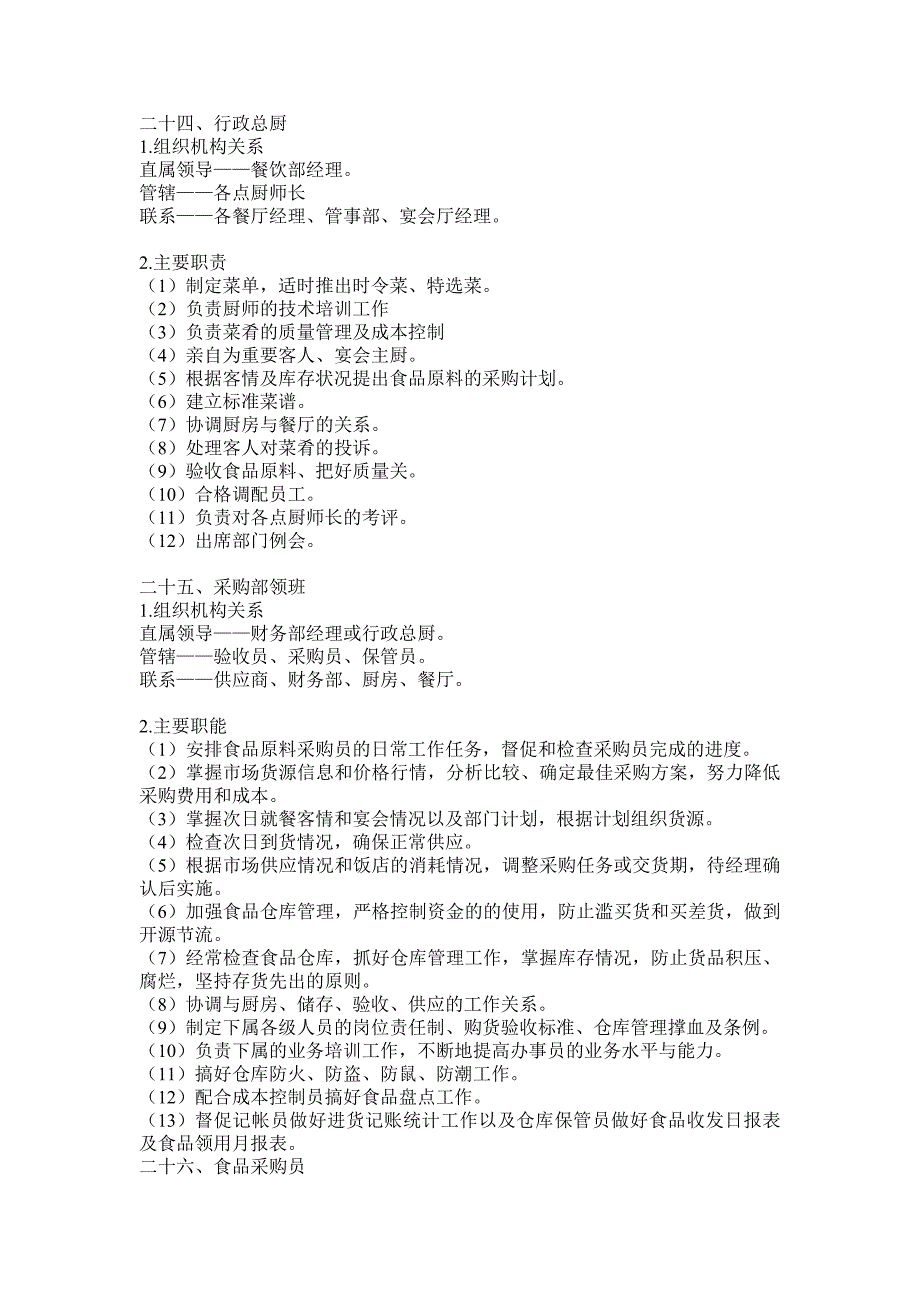 二十四、行政总厨
1.组织机构关系
直属领导——餐饮部经理。
管辖——各点厨师长
联系——各餐厅经理、管事部、宴会厅经理。

2.主要职责
（1）制定菜单，适时推出时令菜、特选菜。
（2）负责厨师的技术培训工作
（3）负责菜肴的质量管理及成本控制
（4）亲自为重要客人、宴会主厨。
（5）根据客情及库存状况提出食品原料的采购计划。
（6）建立标准菜谱。
（7）协调厨房与餐厅的关系。
（8）处理客人对菜肴的投诉。
（9）验收食品原料、把好质量关。
（10）合格调配员工。
（11）负责对各点厨师长的考评。
（12）出席部门例会。

二十五、采购部领班
1.组织机构关系
直属领导——财务部经理或行政总厨。
管辖——验收员、采购员、保管员。
联系——供应商、财务部、厨房、餐厅。

2.主要职能
（1）安排食品原料采购员的日常工作任务，督促和检查采购员完成的进度。
（2）掌握市场货源信息和价格行情，分析比较、确定最佳采购方案，努力降低采购费用和成本。
（3）掌握次日就餐客情和宴会情况以及部门计划，根据计划组织货源。
（4）检查次日到货情况，确保正常供应。
（5）根据市场供应情况和饭店的消耗情况，调整采购任务或交货期，待经理确认后实施。
（6）加强食品仓库管理，严格控制资金的的使用，防止滥买货和买差货，做到开源节流。
（7）经常检查食品仓库，抓好仓库管理工作，掌握库存情况，防止货品积压、腐烂，坚持存货先出的原则。
（8）协调与厨房、储存、验收、供应的工作关系。
（9）制定下属各级人员的岗位责任制、购货验收标准、仓库管理撑血及条例。
（10）负责下属的业务培训工作，不断地提高办事员的业务水平与能力。
（11）搞好仓库防火、防盗、防鼠、防潮工作。
（12）配合成本控制员搞好食品盘点工作。
（13）督促记帐员做好进货记账统计工作以及仓库保管员做好食品收发日报表及食品领用月报表。
二十六、食品采购员